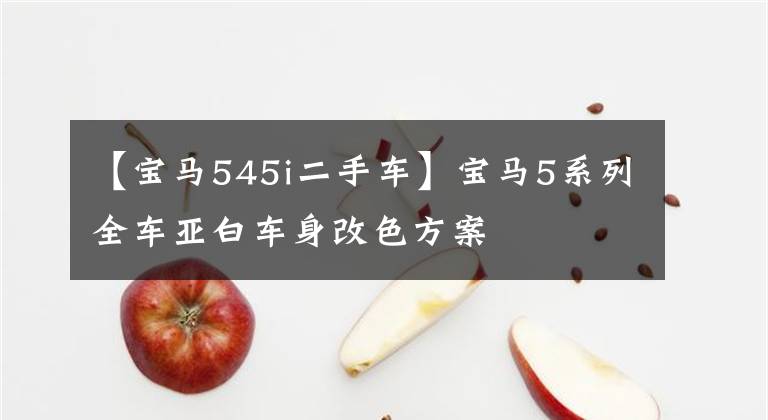 【宝马545i二手车】宝马5系列全车亚白车身改色方案